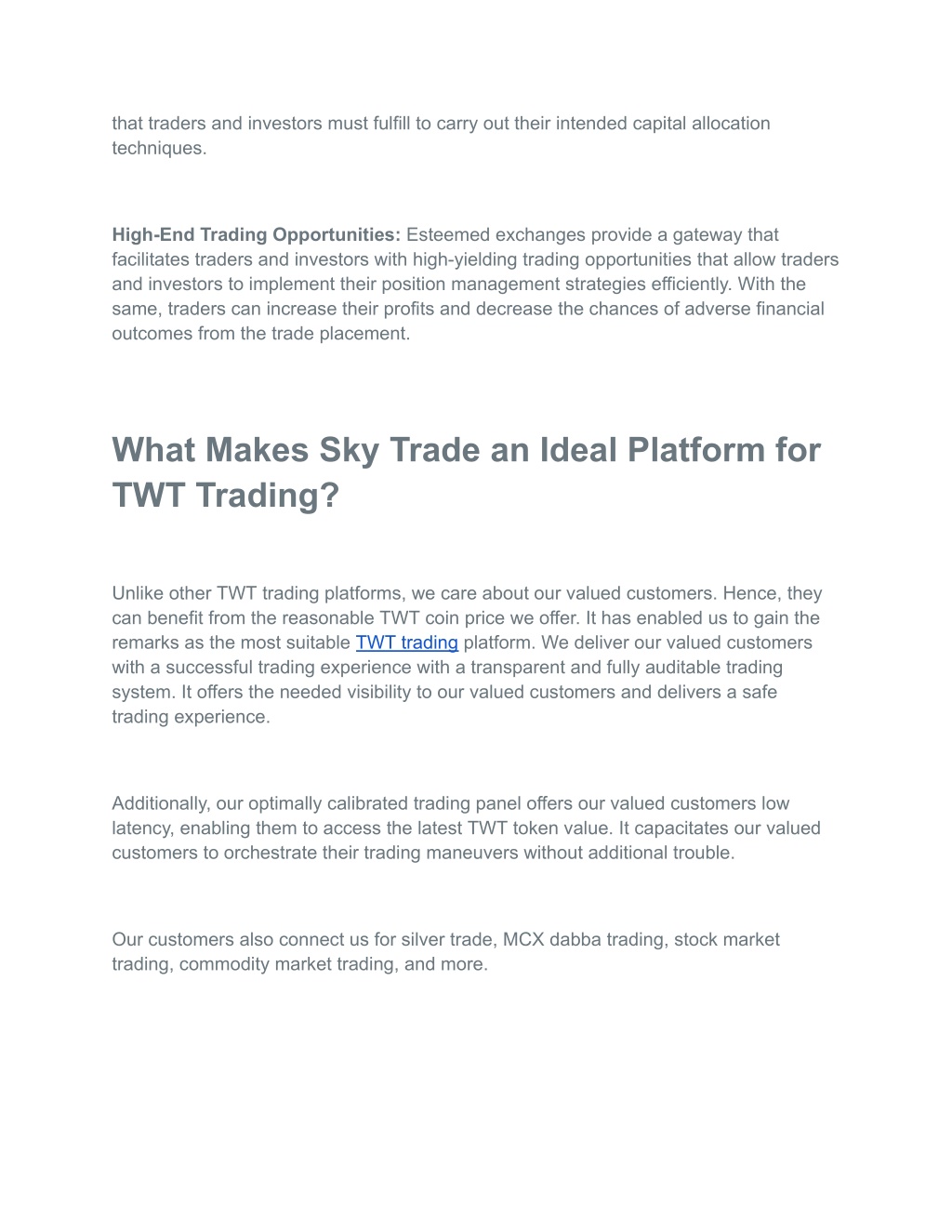 that traders and investors must fulfill to carry out their intended capital allocation techniques.

High-End Trading Opportunities: Esteemed exchanges provide a gateway that facilitates traders and investors with high-yielding trading opportunities that allow traders and investors to implement their position management strategies efficiently. With the same, traders can increase their profits and decrease the chances of adverse financial outcomes from the trade placement.

What Makes Sky Trade an Ideal Platform for TWT Trading?

Unlike other TWT trading platforms, we care about our valued customers. Hence, they can benefit from the reasonable TWT coin price we offer. It has enabled us to gain the remarks as the most suitable TWT trading platform. We deliver our valued customers with a successful trading experience with a transparent and fully auditable trading system. It offers the needed visibility to our valued customers and delivers a safe trading experience.

Additionally, our optimally calibrated trading panel offers our valued customers low latency, enabling them to access the latest TWT token value. It capacitates our valued customers to orchestrate their trading maneuvers without additional trouble.

Our customers also connect us for silver trade, MCX dabba trading, stock market trading, commodity market trading, and more.